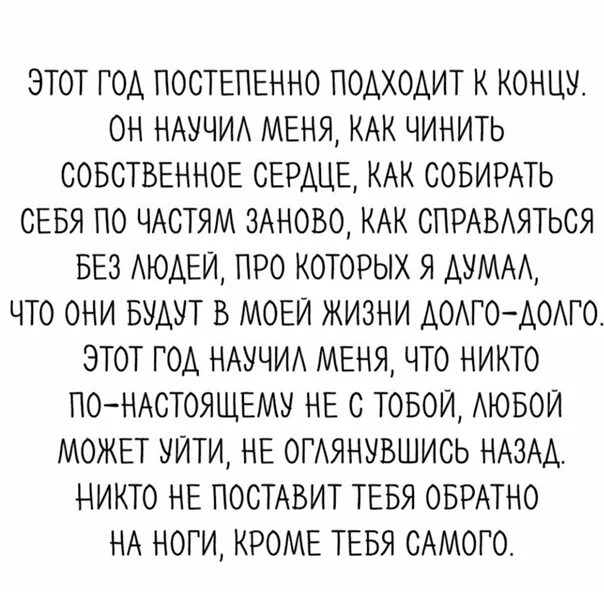 ЭТОТ ГОД ПОСТЕПЕННО ПОДХОДИТ К КОНЦУ. ОН НАУЧИЛ МЕНЯ, КАК ЧИНИТЬ СОБСТВЕННОЕ СЕРДЦЕ, КАК СОБИРАТЬ СЕБЯ ПО ЧАСТЯМ ЗАНОВО, КАК СПРАВЛЯТЬСЯ БЕЗ ЛЮДЕЙ, ПРО КОТОРЫХ Я ДУМАЛ, ЧТО ОНИ БУДУТ В МОЕЙ ЖИЗНИ ДОЛГО-ДОЛГО. ЭТОТ ГОД НАУЧИЛ МЕНЯ, ЧТО НИКТО ПО-НАСТОЯЩЕМУ НЕ С ТОБОЙ, ЛЮБОЙ МОЖЕТ УЙТИ, НЕ ОГЛЯНУВШИСЬ НАЗАД. НИКТО НЕ ПОСТАВИТ ТЕБЯ ОБРАТНО НА НОГИ, КРОМЕ ТЕБЯ САМОГО.